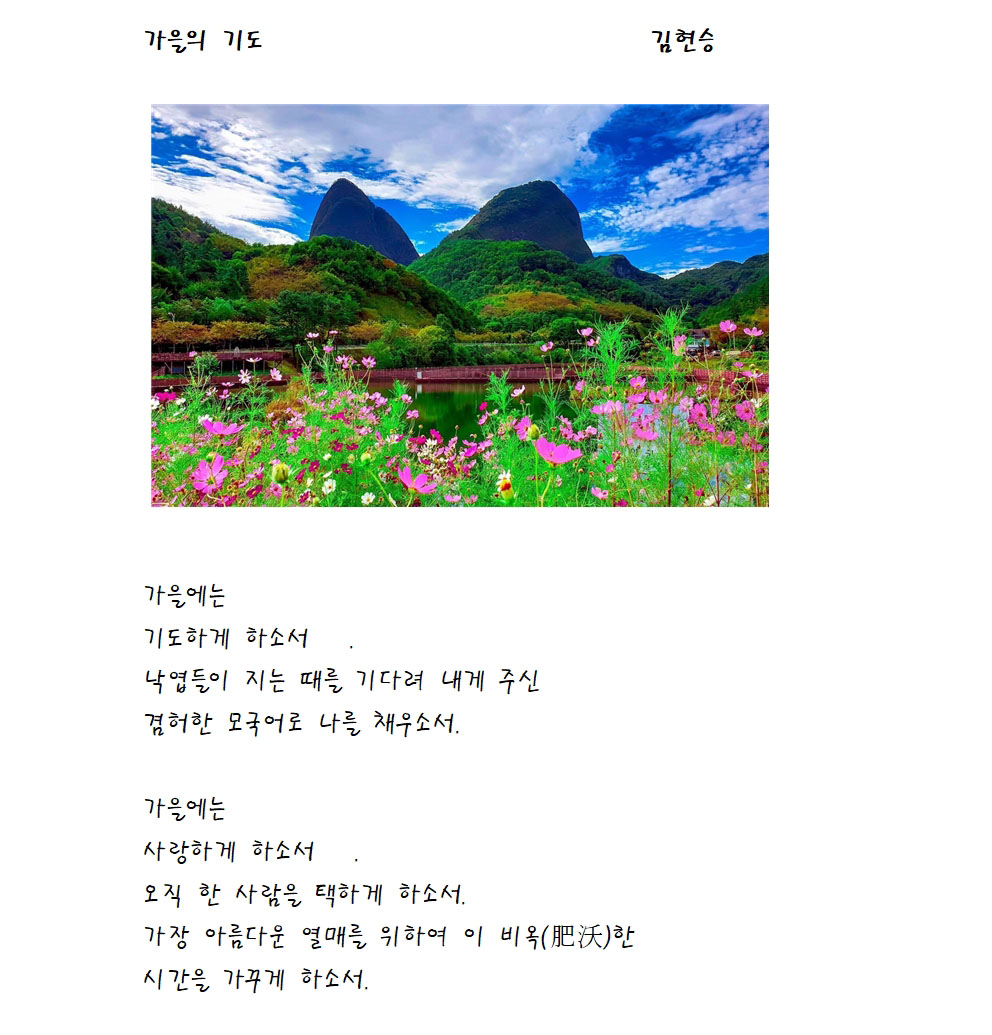 가을의 기도 김현승

가을에는
기도하게 하소서 .
낙엽들이 지는 때를 기다려 내게 주신
겸허한 모국어로 나를 채우소서.

가을에는
사랑하게 하소서 .
오직 한 사람을 택하게 하소서.
가장 아름다운 열매를 위하여 이 비옥(肥沃)한
시간을 가꾸게 하소서.